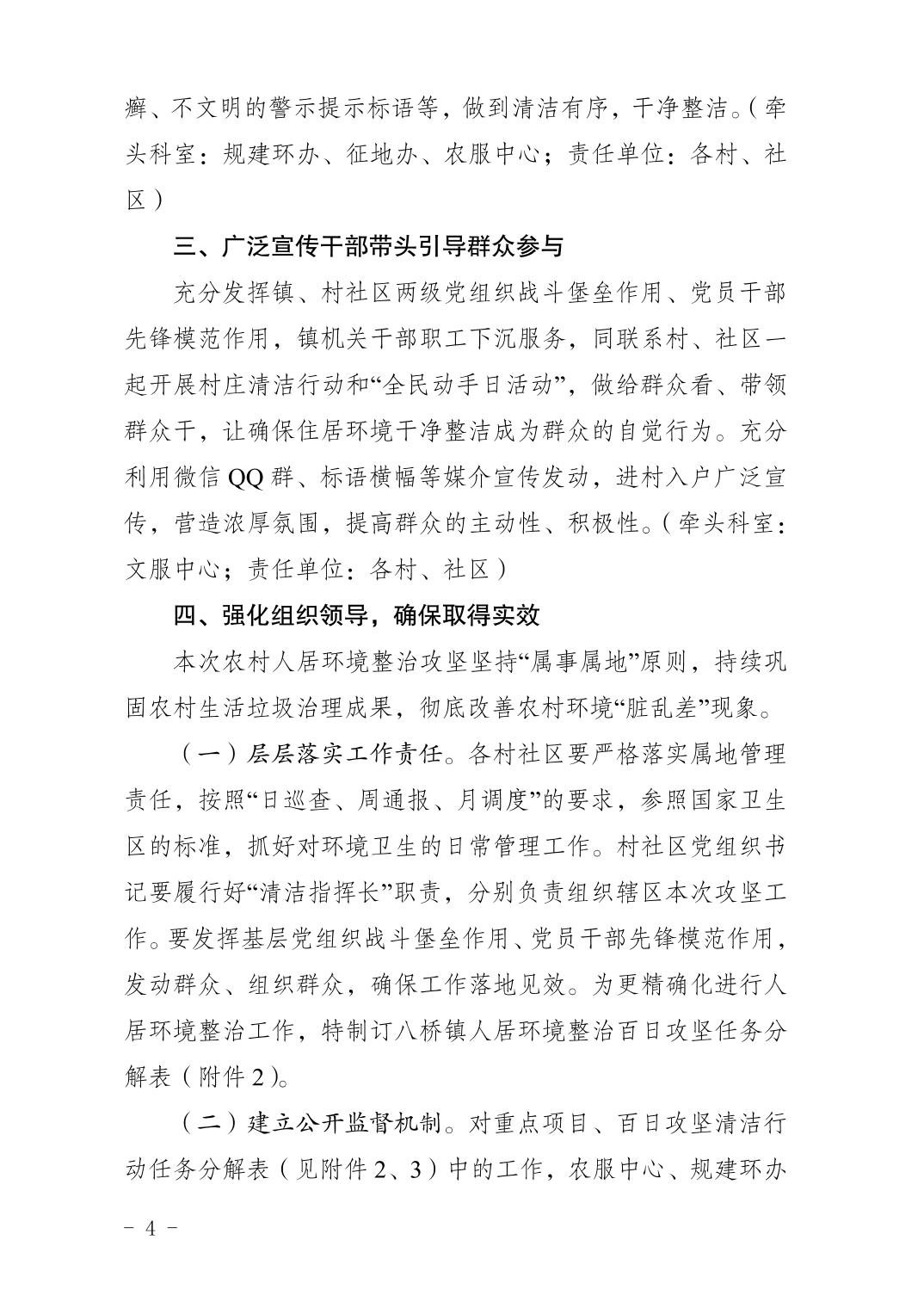 癣、不文明的警示提示标语等，做到清洁有序，干净整洁。（牵头科室：规建环办、征地办、农服中心；责任单位：各村、社区）

三、广泛宣传干部带头引导群众参与

充分发挥镇、村社区两级党组织战斗堡垒作用、党员干部先锋模范作用，镇机关干部职工下沉服务，同联系村、社区一起开展村庄清洁行动和“全民动手日活动”，做给群众看、带领群众干，让确保住居环境干净整洁成为群众的自觉行为。充分利用微信 QQ 群、标语横幅等媒介宣传发动，进村入户广泛宣传，营造浓厚氛围，提高群众的主动性、积极性。（牵头科室：文服中心；责任单位：各村、社区）

四、强化组织领导，确保取得实效

本次农村人居环境整治攻坚坚持“属事属地”原则，持续巩固农村生活垃圾治理成果，彻底改善农村环境“脏乱差”现象。

（一）层层落实工作责任。各村社区要严格落实属地管理责任，按照“日巡查、周通报、月调度”的要求，参照国家卫生区的标准，抓好对环境卫生的日常管理工作。村社区党组织书记要履行好“清洁指挥长”职责，分别负责组织辖区本次攻坚工作。要发挥基层党组织战斗堡垒作用、党员干部先锋模范作用，发动群众、组织群众，确保工作落地见效。为更精确化进行人居环境整治工作，特制订八桥镇人居环境整治百日攻坚任务分解表（附件 2）。

（二）建立公开监督机制。对重点项目、百日攻坚清洁行动任务分解表（见附件 2、3）中的工作，农服中心、规建环办

- 4 -